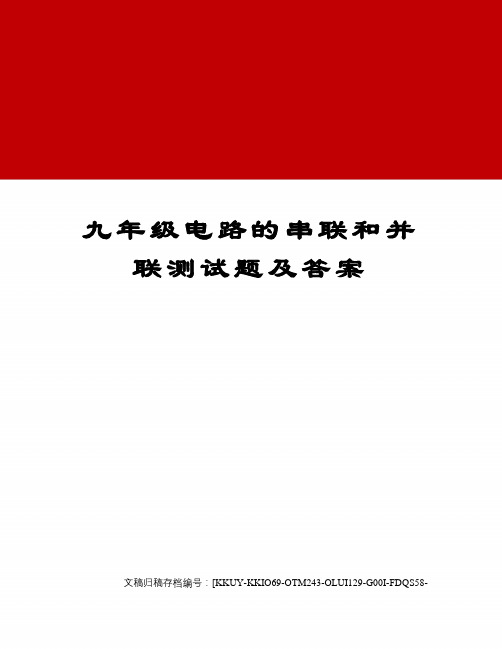 九年级电路的串联和并联测试题及答案

文稿归稿存档编号：[KKUY-KKIO69-OTM243-OLUI129-G00I-FDQS58-